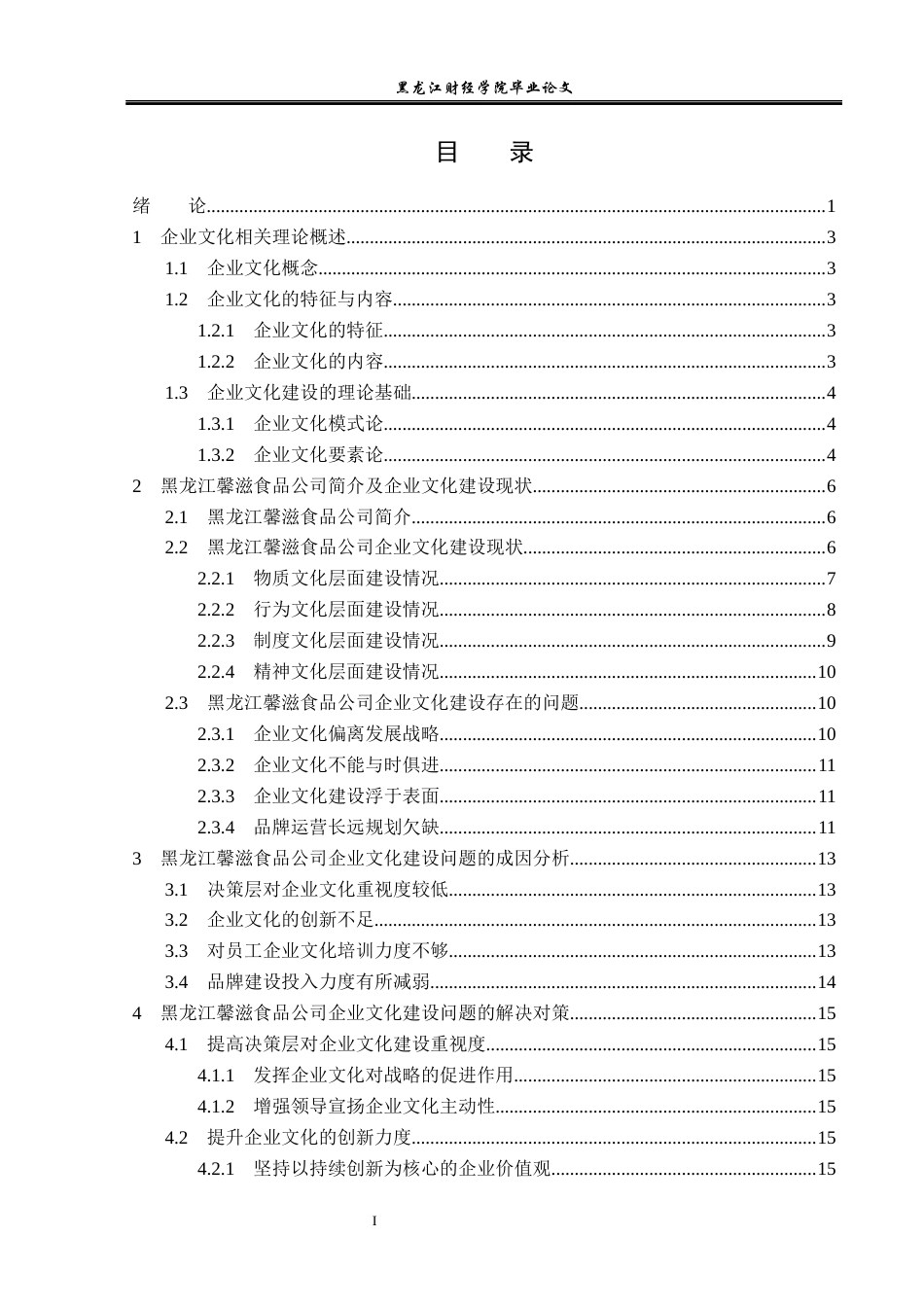 黑龙江财经学院毕业论文

目 录

绪 论 1
1 企业文化相关理论概述 3
1.1 企业文化概念 3
1.2 企业文化的特征与内容 3
1.2.1 企业文化的特征 3
1.2.2 企业文化的内容 3
1.3 企业文化建设的理论基础 4
1.3.1 企业文化模式论 4
1.3.2 企业文化要素论 4
2 黑龙江馨滋食品公司简介及企业文化建设现状 6
2.1 黑龙江馨滋食品公司简介 6
2.2 黑龙江馨滋食品公司企业文化建设现状 6
2.2.1 物质文化层面建设情况 7
2.2.2 行为文化层面建设情况 8
2.2.3 制度文化层面建设情况 9
2.2.4 精神文化层面建设情况 10
2.3 黑龙江馨滋食品公司企业文化建设存在的问题 10
2.3.1 企业文化偏离发展战略 10
2.3.2 企业文化不能与时俱进 11
2.3.3 企业文化建设浮于表面 11
2.3.4 品牌运营长远规划欠缺 11
3 黑龙江馨滋食品公司企业文化建设问题的成因分析 13
3.1 决策层对企业文化重视度较低 13
3.2 企业文化的创新不足 13
3.3 对员工企业文化培训力度不够 13
3.4 品牌建设投入力度有所减弱 14
4 黑龙江馨滋食品公司企业文化建设问题的解决对策 15
4.1 提高决策层对企业文化建设重视度 15
4.1.1 发挥企业文化对战略的促进作用 15
4.1.2 增强领导宣扬企业文化主动性 15
4.2 提升企业文化的创新力度 15
4.2.1 坚持以持续创新为核心的企业价值观 15

I